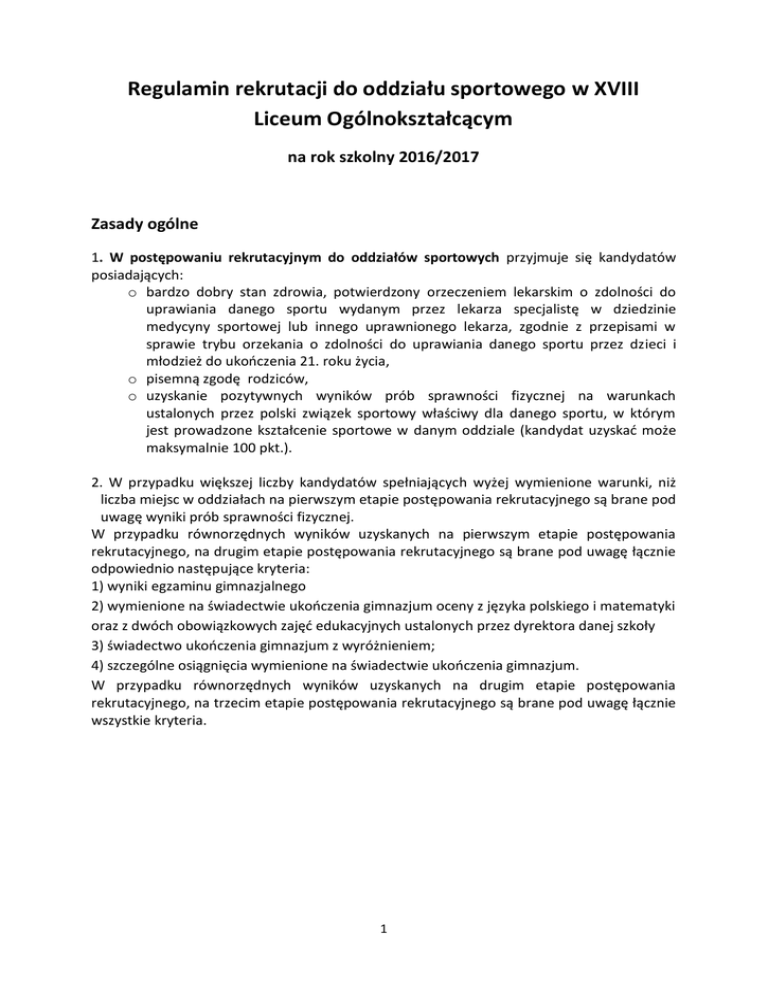 Regulamin rekrutacji do oddziału sportowego w XVIII Liceum Ogólnokształcącym

na rok szkolny 2016/2017

Zasady ogólne

1. W postępowaniu rekrutacyjnym do oddziałów sportowych przyjmuje się kandydatów posiadających:
o bardzo dobry stan zdrowia, potwierdzony orzeczeniem lekarskim o zdolności do uprawiania danego sportu wydanym przez lekarza specjalistę w dziedzinie medycyny sportowej lub innego uprawnionego lekarza, zgodnie z przepisami w sprawie trybu orzekania o zdolności do uprawiania danego sportu przez dzieci i młodzież do ukończenia 21. roku życia,
o pisemną zgodę rodziców,
o uzyskanie pozytywnych wyników prób sprawności fizycznej na warunkach ustalonych przez polski związek sportowy właściwy dla danego sportu, w którym jest prowadzone kształcenie sportowe w danym oddziale (kandydat uzyskać może maksymalnie 100 pkt.).

2. W przypadku większej liczby kandydatów spełniających wyżej wymienione warunki, niż liczba miejsc w oddziałach na pierwszym etapie postępowania rekrutacyjnego są brane pod uwagę wyniki prób sprawności fizycznej.
W przypadku równorzędnych wyników uzyskanych na pierwszym etapie postępowania rekrutacyjnego, na drugim etapie postępowania rekrutacyjnego są brane pod uwagę łącznie odpowiednio następujące kryteria:
1) wyniki egzaminu gimnazjalnego
2) wymienione na świadectwie ukończenia gimnazjum oceny z języka polskiego i matematyki oraz z dwóch obowiązkowych zajęć edukacyjnych ustalonych przez dyrektora danej szkoły
3) świadectwo ukończenia gimnazjum z wyróżnieniem;
4) szczególne osiągnięcia wymienione na świadectwie ukończenia gimnazjum.
W przypadku równorzędnych wyników uzyskanych na drugim etapie postępowania rekrutacyjnego, na trzecim etapie postępowania rekrutacyjnego są brane pod uwagę łącznie wszystkie kryteria.

1